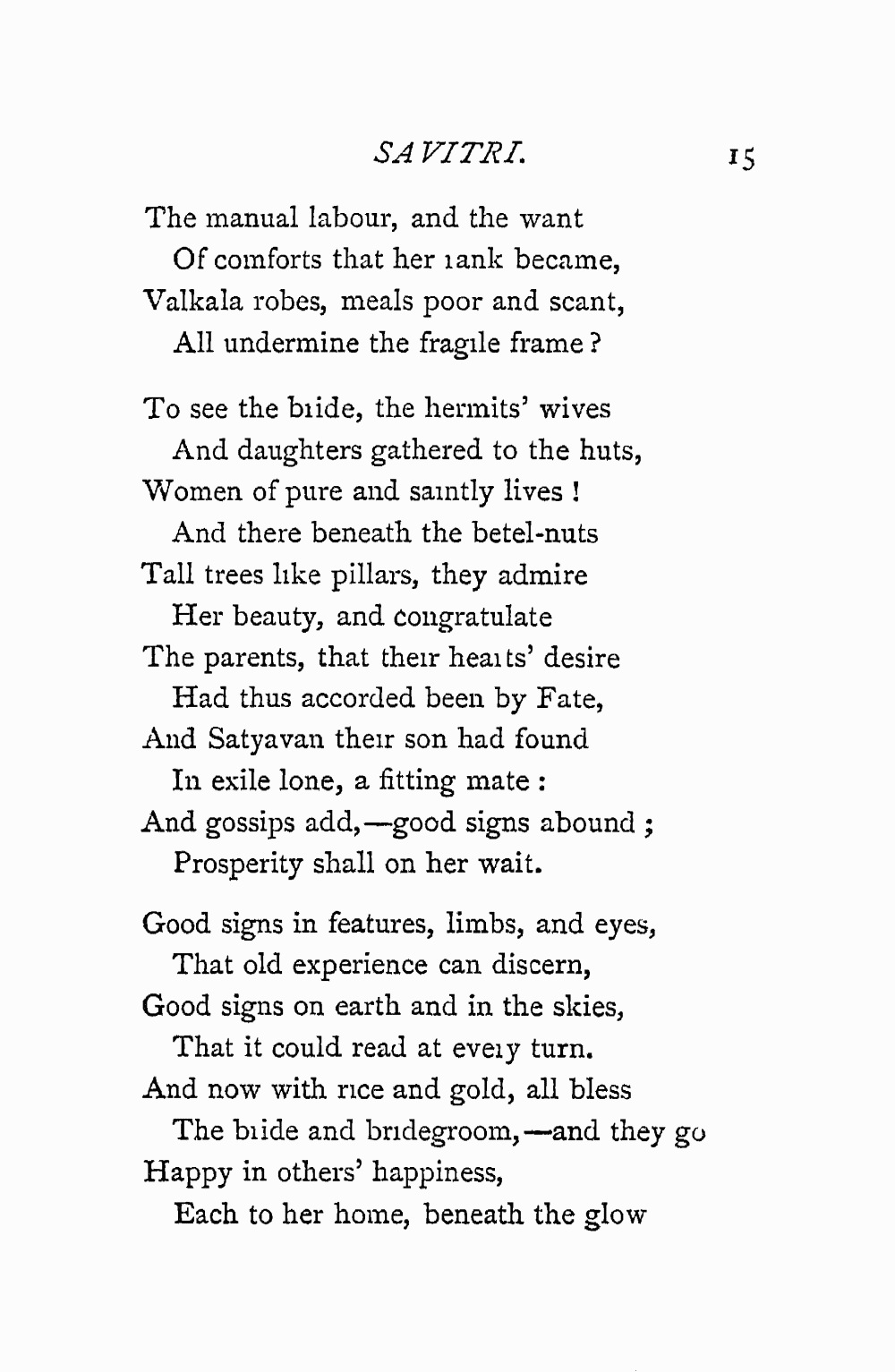 SAVITRI. 15

The manual labour, and the want
Of comforts that her rank became,
Valkala robes, meals poor and scant,
All undermine the fragile frame?

To see the bride, the hermits' wives
And daughters gathered to the huts,
Women of pure and saintly lives!
And there beneath the betel-nuts
Tall trees like pillars, they admire
Her beauty, and congratulate
The parents, that their hearts' desire
Had thus accorded been by Fate,
And Satyavan their son had found
In exile lone, a fitting mate:
And gossips add,—good signs abound;
Prosperity shall on her wait.

Good signs in features, limbs, and eyes,
That old experience can discern,
Good signs on earth and in the skies,
That it could read at every turn.
And now with rice and gold, all bless
The bride and bridegroom,—and they go
Happy in others' happiness,
Each to her home, beneath the glow